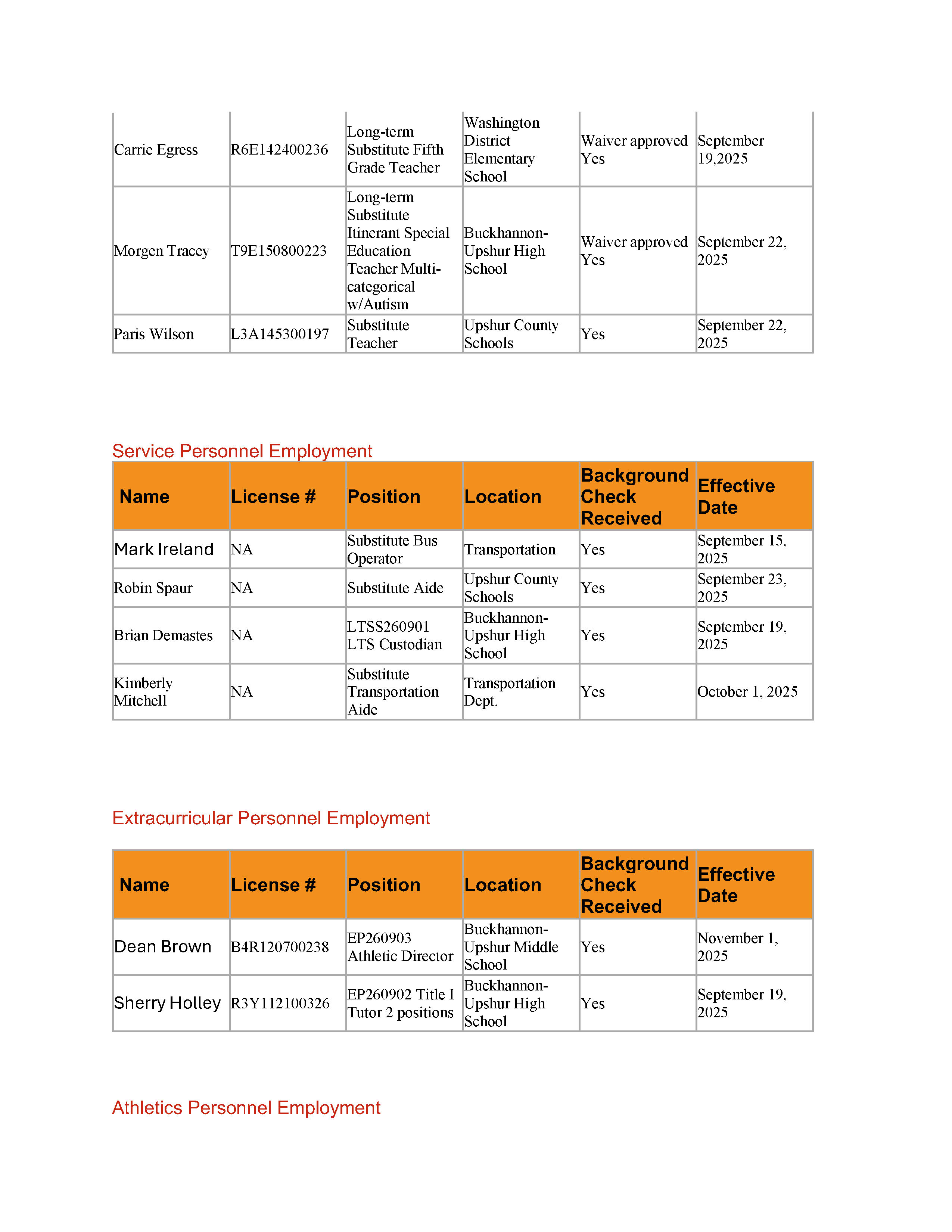 | | | | | | |
|---|---|---|---|---|---|
| Carrie Egress | R6E142400236 | Long-term Substitute Fifth Grade Teacher | Washington District Elementary School | Waiver approved Yes | September 19,2025 |
| Morgen Tracey | T9E150800223 | Long-term Substitute Itinerant Special Education Teacher Multi-categorical w/Autism | Buckhannon-Upshur High School | Waiver approved Yes | September 22, 2025 |
| Paris Wilson | L3A145300197 | Substitute Teacher | Upshur County Schools | Yes | September 22, 2025 |

Service Personnel Employment

| Name | License # | Position | Location | Background Check Received | Effective Date |
|---|---|---|---|---|---|
| Mark Ireland | NA | Substitute Bus Operator | Transportation | Yes | September 15, 2025 |
| Robin Spaur | NA | Substitute Aide | Upshur County Schools | Yes | September 23, 2025 |
| Brian Demastes | NA | LTSS260901 LTS Custodian | Buckhannon-Upshur High School | Yes | September 19, 2025 |
| Kimberly Mitchell | NA | Substitute Transportation Aide | Transportation Dept. | Yes | October 1, 2025 |

Extracurricular Personnel Employment

| Name | License # | Position | Location | Background Check Received | Effective Date |
|---|---|---|---|---|---|
| Dean Brown | B4R120700238 | EP260903 Athletic Director | Buckhannon-Upshur Middle School | Yes | November 1, 2025 |
| Sherry Holley | R3Y112100326 | EP260902 Title I Tutor 2 positions | Buckhannon-Upshur High School | Yes | September 19, 2025 |

Athletics Personnel Employment